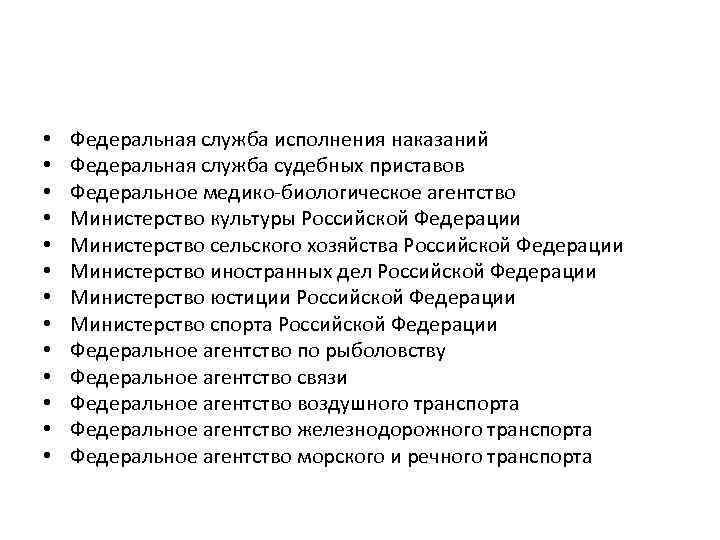 • Федеральная служба исполнения наказаний
• Федеральная служба судебных приставов
• Федеральное медико-биологическое агентство
• Министерство культуры Российской Федерации
• Министерство сельского хозяйства Российской Федерации
• Министерство иностранных дел Российской Федерации
• Министерство юстиции Российской Федерации
• Министерство спорта Российской Федерации
• Федеральное агентство по рыболовству
• Федеральное агентство связи
• Федеральное агентство воздушного транспорта
• Федеральное агентство железнодорожного транспорта
• Федеральное агентство морского и речного транспорта